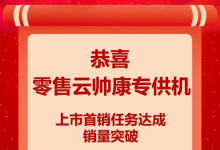 恭喜
零售云帅康专供机

上市首销任务达成
销量突破